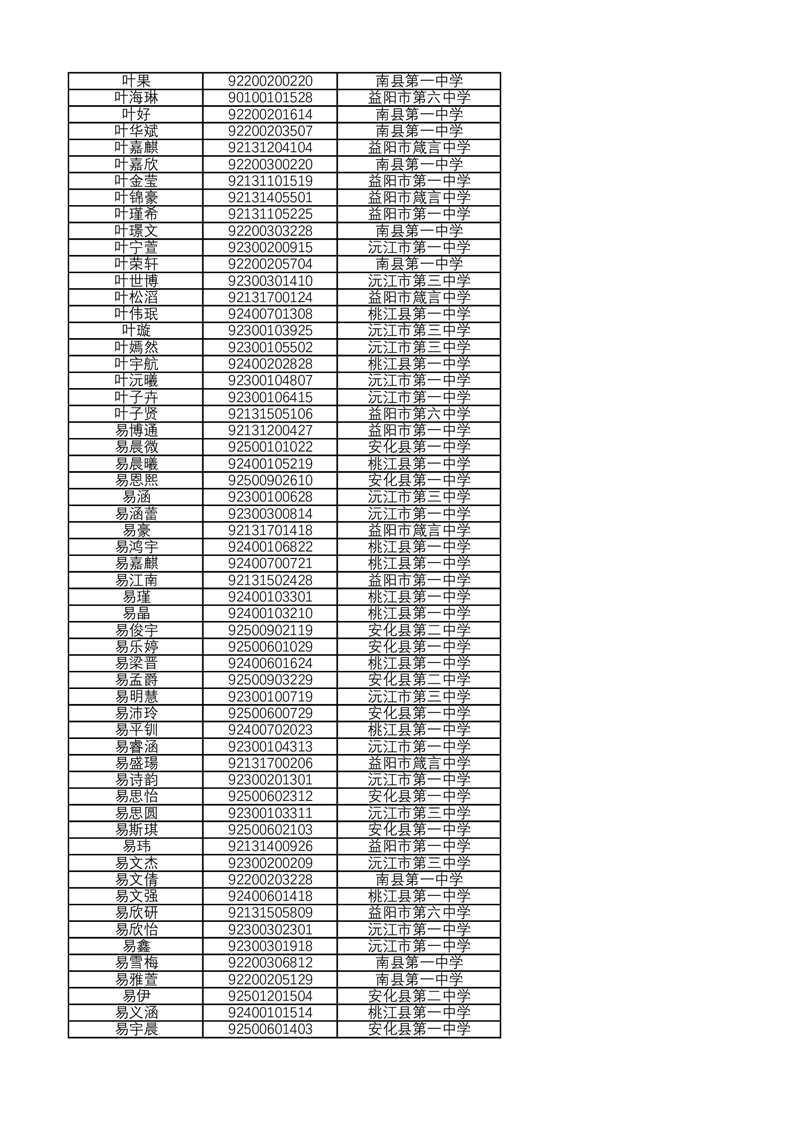 | 叶果 | 92200200220 | 南县第一中学 |
|---|---|---|
| 叶海琳 | 90100101528 | 益阳市第六中学 |
| 叶好 | 92200201614 | 南县第一中学 |
| 叶华斌 | 92200203507 | 南县第一中学 |
| 叶嘉麒 | 92131204104 | 益阳市箴言中学 |
| 叶嘉欣 | 92200300220 | 南县第一中学 |
| 叶金莹 | 92131101519 | 益阳市第一中学 |
| 叶锦豪 | 92131405501 | 益阳市箴言中学 |
| 叶瑾希 | 92131105225 | 益阳市第一中学 |
| 叶璟文 | 92200303228 | 南县第一中学 |
| 叶宁萱 | 92300200915 | 沅江市第一中学 |
| 叶荣轩 | 92200205704 | 南县第一中学 |
| 叶世博 | 92300301410 | 沅江市第三中学 |
| 叶松滔 | 92131700124 | 益阳市箴言中学 |
| 叶伟珉 | 92400701308 | 桃江县第一中学 |
| 叶璇 | 92300103925 | 沅江市第三中学 |
| 叶嫣然 | 92300105502 | 沅江市第三中学 |
| 叶宇航 | 92400202828 | 桃江县第一中学 |
| 叶沅曦 | 92300104807 | 沅江市第一中学 |
| 叶子卉 | 92300106415 | 沅江市第一中学 |
| 叶子贤 | 92131505106 | 益阳市第六中学 |
| 易博通 | 92131200427 | 益阳市第一中学 |
| 易晨微 | 92500101022 | 安化县第一中学 |
| 易晨曦 | 92400105219 | 桃江县第一中学 |
| 易恩熙 | 92500902610 | 安化县第一中学 |
| 易涵 | 92300100628 | 沅江市第三中学 |
| 易涵蕾 | 92300300814 | 沅江市第一中学 |
| 易豪 | 92131701418 | 益阳市箴言中学 |
| 易鸿宇 | 92400106822 | 桃江县第一中学 |
| 易嘉麒 | 92400700721 | 桃江县第一中学 |
| 易江南 | 92131502428 | 益阳市第一中学 |
| 易瑾 | 92400103301 | 桃江县第一中学 |
| 易晶 | 92400103210 | 桃江县第一中学 |
| 易俊宇 | 92500902119 | 安化县第二中学 |
| 易乐婷 | 92500601029 | 安化县第一中学 |
| 易梁晋 | 92400601624 | 桃江县第一中学 |
| 易孟爵 | 92500903229 | 安化县第二中学 |
| 易明慧 | 92300100719 | 沅江市第三中学 |
| 易沛玲 | 92500600729 | 安化县第一中学 |
| 易平钏 | 92400702023 | 桃江县第一中学 |
| 易睿涵 | 92300104313 | 沅江市第一中学 |
| 易盛瑒 | 92131700206 | 益阳市箴言中学 |
| 易诗韵 | 92300201301 | 沅江市第一中学 |
| 易思怡 | 92500602312 | 安化县第一中学 |
| 易思圆 | 92300103311 | 沅江市第三中学 |
| 易斯琪 | 92500602103 | 安化县第一中学 |
| 易玮 | 92131400926 | 益阳市第一中学 |
| 易文杰 | 92300200209 | 沅江市第三中学 |
| 易文倩 | 92200203228 | 南县第一中学 |
| 易文强 | 92400601418 | 桃江县第一中学 |
| 易欣研 | 92131505809 | 益阳市第六中学 |
| 易欣怡 | 92300302301 | 沅江市第一中学 |
| 易鑫 | 92300301918 | 沅江市第一中学 |
| 易雪梅 | 92200306812 | 南县第一中学 |
| 易雅萱 | 92200205129 | 南县第一中学 |
| 易伊 | 92501201504 | 安化县第二中学 |
| 易义涵 | 92400101514 | 桃江县第一中学 |
| 易宇晨 | 92500601403 | 安化县第一中学 |